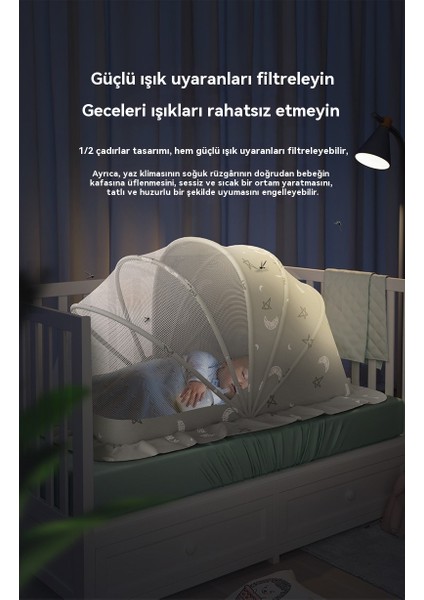 Güçlü ışık uyaranları filtreleyin

Geceleri ışıkları rahatsız etmeyin

1/2 çadırlar tasarımı, hem güçlü ışık uyaranları filtreleyebilir,

Ayrıca, yaz klimasının soğuk rüzgârının doğrudan bebeğin kafasına üflenmesini, sessiz ve sıcak bir ortam yaratmasını, tatlı ve huzurlu bir şekilde uyumasını engelleyebilir.